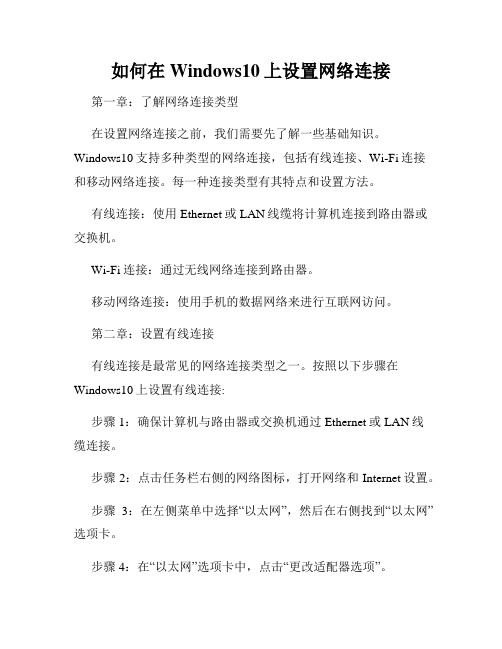 如何在 Windows10 上设置网络连接

第一章：了解网络连接类型

在设置网络连接之前，我们需要先了解一些基础知识。Windows10 支持多种类型的网络连接，包括有线连接、Wi-Fi 连接和移动网络连接。每一种连接类型有其特点和设置方法。

有线连接：使用 Ethernet 或 LAN 线缆将计算机连接到路由器或交换机。

Wi-Fi 连接：通过无线网络连接到路由器。

移动网络连接：使用手机的数据网络来进行互联网访问。

第二章：设置有线连接

有线连接是最常见的网络连接类型之一。按照以下步骤在 Windows10 上设置有线连接:

步骤 1：确保计算机与路由器或交换机通过 Ethernet 或 LAN 线缆连接。

步骤 2：点击任务栏右侧的网络图标，打开网络和 Internet 设置。

步骤 3：在左侧菜单中选择“以太网”，然后在右侧找到“以太网”选项卡。

步骤 4：在“以太网”选项卡中，点击“更改适配器选项”。